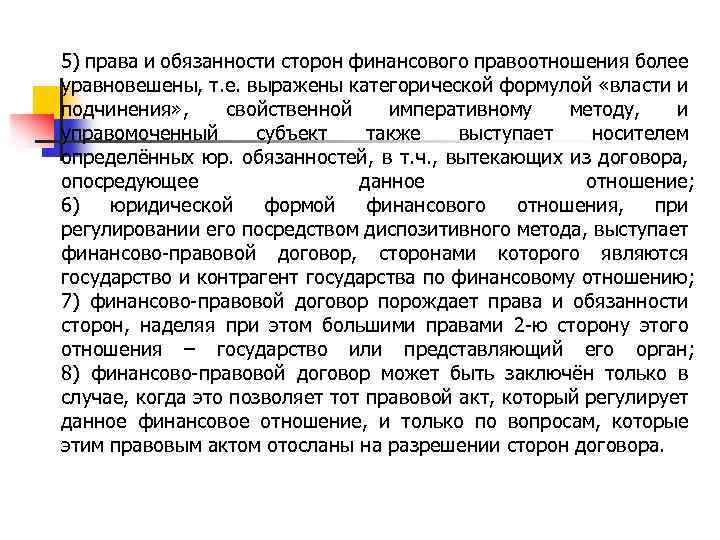 5) права и обязанности сторон финансового правоотношения более уравновешены, т.е. выражены категорической формулой «власти и подчинения», свойственной императивному методу, и управомоченный субъект также выступает носителем определённых юр. обязанностей, в т.ч., вытекающих из договора, опосредующее данное отношение;
6) юридической формой финансового отношения, при регулировании его посредством диспозитивного метода, выступает финансово-правовой договор, сторонами которого являются государство и контрагент государства по финансовому отношению;
7) финансово-правовой договор порождает права и обязанности сторон, наделяя при этом большими правами 2-ю сторону этого отношения – государство или представляющий его орган;
8) финансово-правовой договор может быть заключён только в случае, когда это позволяет тот правовой акт, который регулирует данное финансовое отношение, и только по вопросам, которые этим правовым актом отосланы на разрешении сторон договора.